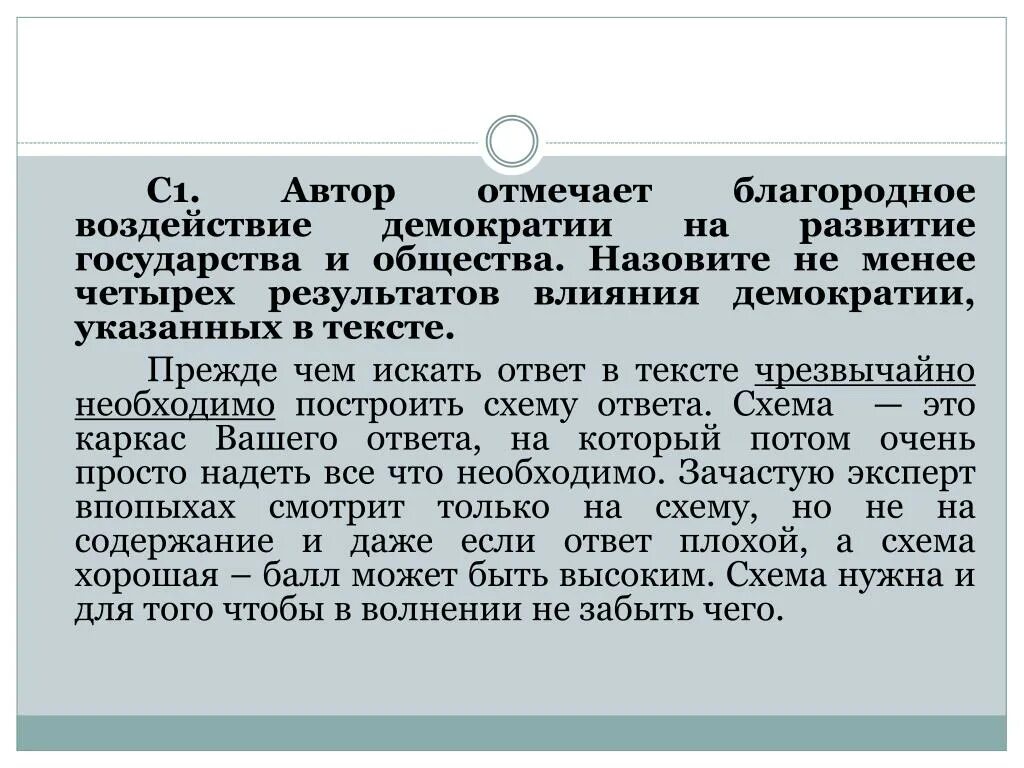 С1. Автор отмечает благородное воздействие демократии на развитие государства и общества. Назовите не менее четырех результатов влияния демократии, указанных в тексте.

Прежде чем искать ответ в тексте чрезвычайно необходимо построить схему ответа. Схема — это каркас Вашего ответа, на который потом очень просто надеть все что необходимо. Зачастую эксперт впопыхах смотрит только на схему, но не на содержание и даже если ответ плохой, а схема хорошая – балл может быть высоким. Схема нужна и для того чтобы в волнении не забыть чего.